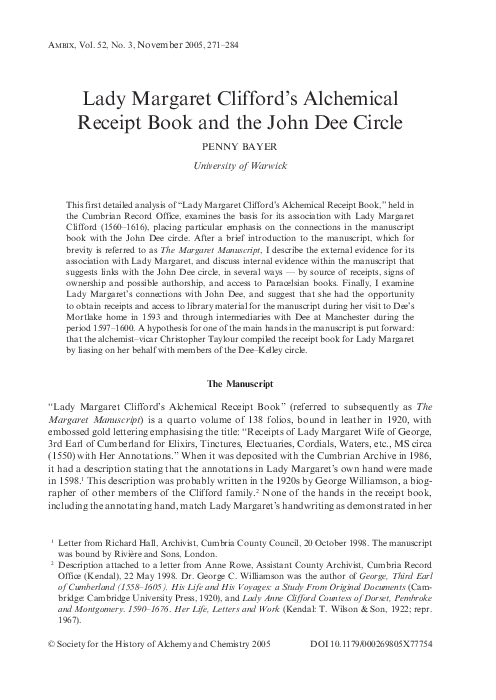 AMBIX, Vol. 52, No. 3, November 2005, 271–284

Lady Margaret Clifford's Alchemical Receipt Book and the John Dee Circle

PENNY BAYER

University of Warwick

This first detailed analysis of "Lady Margaret Clifford's Alchemical Receipt Book," held in the Cumbrian Record Office, examines the basis for its association with Lady Margaret Clifford (1560–1616), placing particular emphasis on the connections in the manuscript book with the John Dee circle. After a brief introduction to the manuscript, which for brevity is referred to as The Margaret Manuscript, I describe the external evidence for its association with Lady Margaret, and discuss internal evidence within the manuscript that suggests links with the John Dee circle, in several ways — by source of receipts, signs of ownership and possible authorship, and access to Paracelsian books. Finally, I examine Lady Margaret's connections with John Dee, and suggest that she had the opportunity to obtain receipts and access to library material for the manuscript during her visit to Dee's Mortlake home in 1593 and through intermediaries with Dee at Manchester during the period 1597–1600. A hypothesis for one of the main hands in the manuscript is put forward: that the alchemist–vicar Christopher Taylour compiled the receipt book for Lady Margaret by liasing on her behalf with members of the Dee–Kelley circle.

The Manuscript

"Lady Margaret Clifford's Alchemical Receipt Book" (referred to subsequently as The Margaret Manuscript) is a quarto volume of 138 folios, bound in leather in 1920, with embossed gold lettering emphasising the title: "Receipts of Lady Margaret Wife of George, 3rd Earl of Cumberland for Elixirs, Tinctures, Electuaries, Cordials, Waters, etc., MS circa (1550) with Her Annotations." When it was deposited with the Cumbrian Archive in 1986, it had a description stating that the annotations in Lady Margaret's own hand were made in 1598.$^1$ This description was probably written in the 1920s by George Williamson, a biographer of other members of the Clifford family.$^2$ None of the hands in the receipt book, including the annotating hand, match Lady Margaret's handwriting as demonstrated in her

$^1$ Letter from Richard Hall, Archivist, Cumbria County Council, 20 October 1998. The manuscript was bound by Rivière and Sons, London.

$^2$ Description attached to a letter from Anne Rowe, Assistant County Archivist, Cumbria Record Office (Kendal), 22 May 1998. Dr. George C. Williamson was the author of George, Third Earl of Cumberland (1558–1605). His Life and His Voyages: a Study From Original Documents (Cambridge: Cambridge University Press, 1920), and Lady Anne Clifford Countess of Dorset, Pembroke and Montgomery. 1590–1676. Her Life, Letters and Work (Kendal: T. Wilson & Son, 1922; repr. 1967).

© Society for the History of Alchemy and Chemistry 2005     DOI 10.1179/000269805X77754